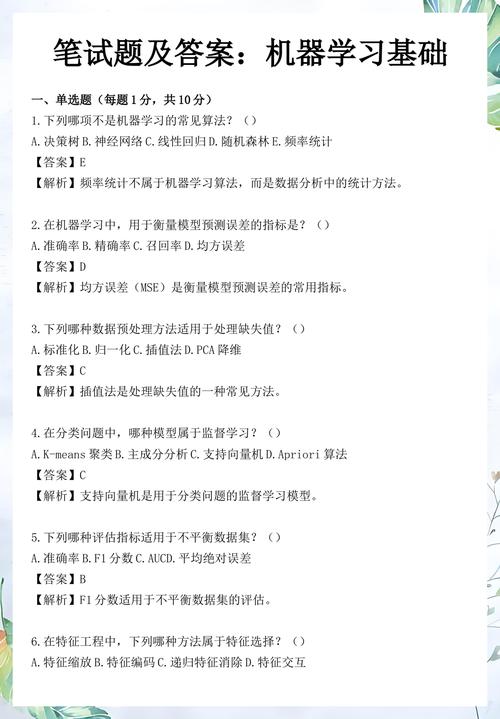 笔试题及答案：机器学习基础

一、单选题（每题1分，共10分）

1.下列哪项不是机器学习的常见算法？（）
A.决策树 B.神经网络 C.线性回归 D.随机森林 E.频率统计
【答案】E
【解析】频率统计不属于机器学习算法，而是数据分析中的统计方法。

2.在机器学习中，用于衡量模型预测误差的指标是？（）
A.准确率 B.精确率 C.召回率 D.均方误差
【答案】D
【解析】均方误差（MSE）是衡量模型预测误差的常用指标。

3.下列哪种数据预处理方法适用于处理缺失值？（）
A.标准化 B.归一化 C.插值法 D.PCA降维
【答案】C
【解析】插值法是处理缺失值的一种常见方法。

4.在分类问题中，哪种模型属于监督学习？（）
A.K-means聚类 B.主成分分析 C.支持向量机 D.Apriori算法
【答案】C
【解析】支持向量机是用于分类问题的监督学习模型。

5.下列哪种评估指标适用于不平衡数据集？（）
A.准确率 B.F1分数 C.AUCD.平均绝对误差
【答案】B
【解析】F1分数适用于不平衡数据集的评估。

6.在特征工程中，下列哪种方法属于特征选择？（）
A.特征缩放 B.特征编码 C.递归特征消除 D.特征交互